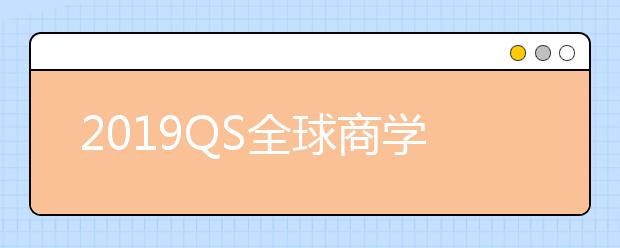 2019QS全球商学